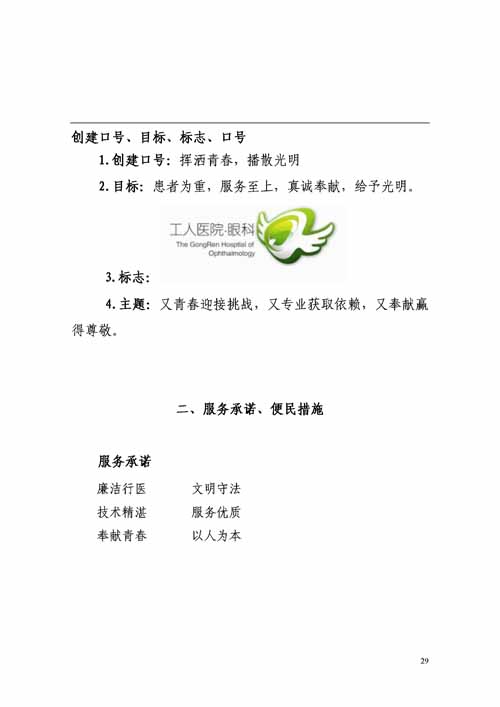 创建口号、目标、标志、口号

1.创建口号：挥洒青春，播散光明

2.目标：患者为重，服务至上，真诚奉献，给予光明。

工人医院·眼科
The GongRen Hospital of Ophthalmology

3.标志：

4.主题：又青春迎接挑战，又专业获取依赖，又奉献赢得尊敬。

二、服务承诺、便民措施

服务承诺

廉洁行医　　文明守法
技术精湛　　服务优质
奉献青春　　以人为本

29